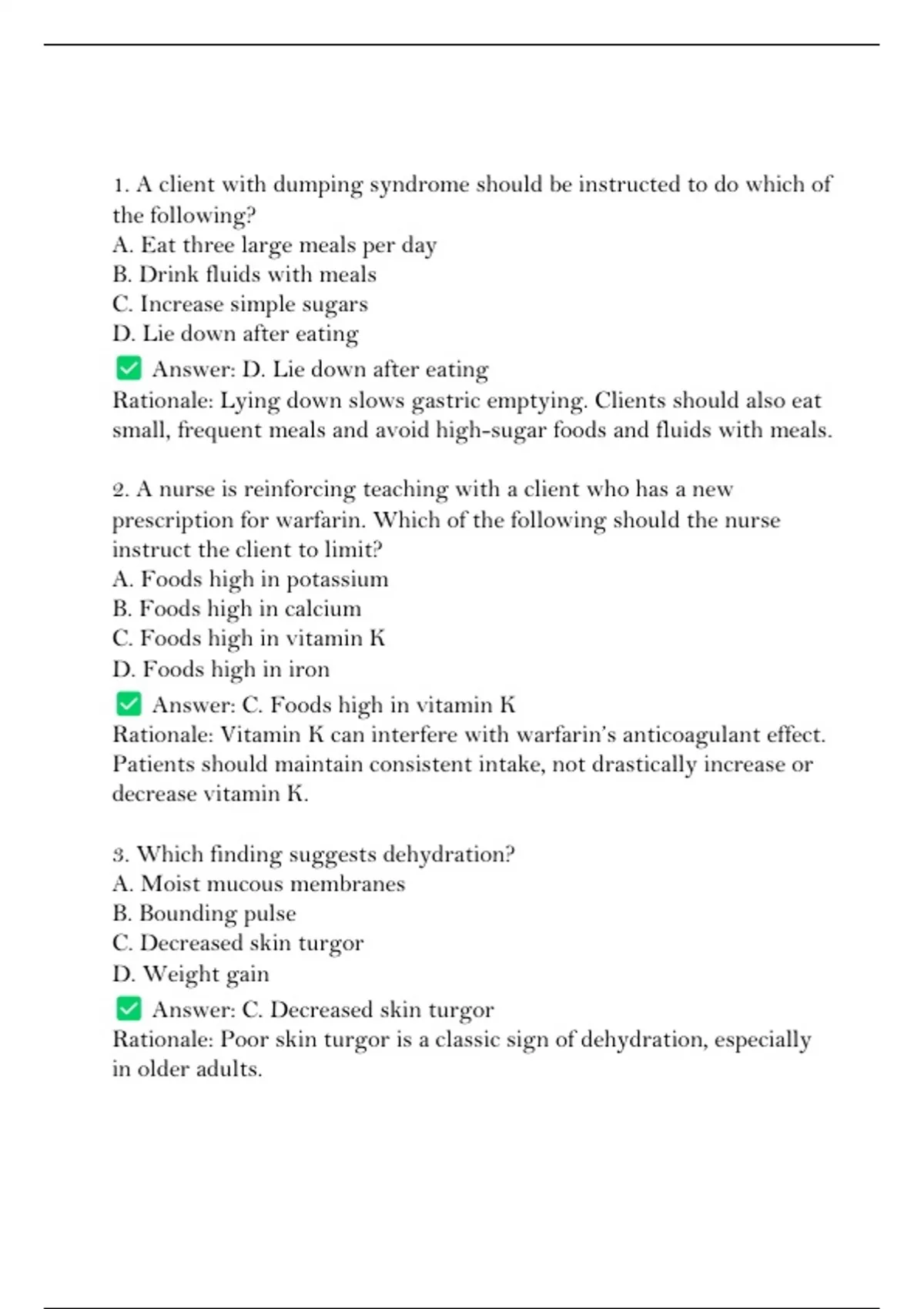 1. A client with dumping syndrome should be instructed to do which of the following?
A. Eat three large meals per day
B. Drink fluids with meals
C. Increase simple sugars
D. Lie down after eating
✅ Answer: D. Lie down after eating
Rationale: Lying down slows gastric emptying. Clients should also eat small, frequent meals and avoid high-sugar foods and fluids with meals.

2. A nurse is reinforcing teaching with a client who has a new prescription for warfarin. Which of the following should the nurse instruct the client to limit?
A. Foods high in potassium
B. Foods high in calcium
C. Foods high in vitamin K
D. Foods high in iron
✅ Answer: C. Foods high in vitamin K
Rationale: Vitamin K can interfere with warfarin's anticoagulant effect. Patients should maintain consistent intake, not drastically increase or decrease vitamin K.

3. Which finding suggests dehydration?
A. Moist mucous membranes
B. Bounding pulse
C. Decreased skin turgor
D. Weight gain
✅ Answer: C. Decreased skin turgor
Rationale: Poor skin turgor is a classic sign of dehydration, especially in older adults.